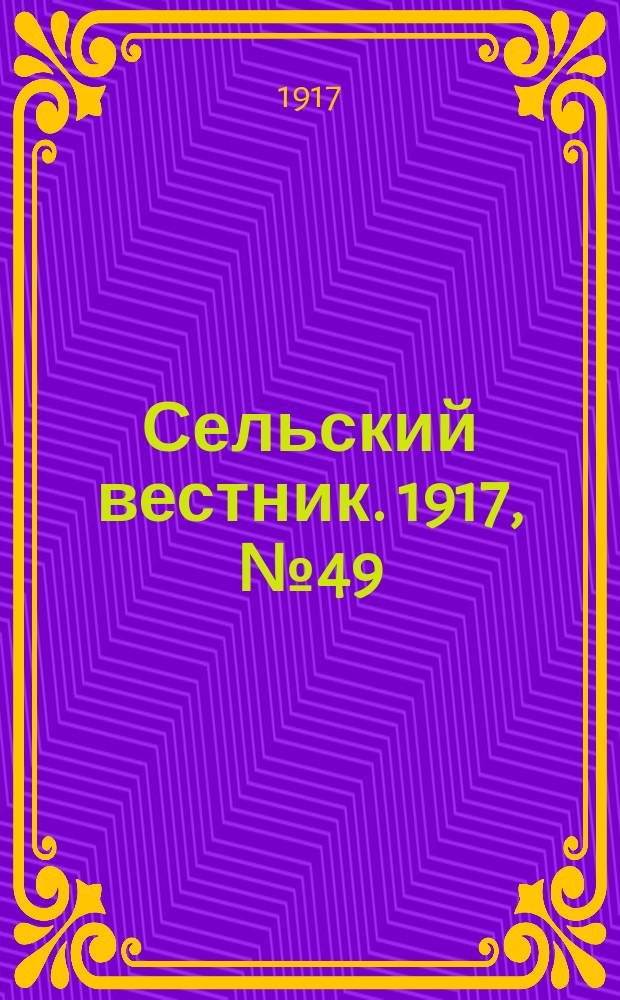 1917

Сельский вестник. 1917, №49